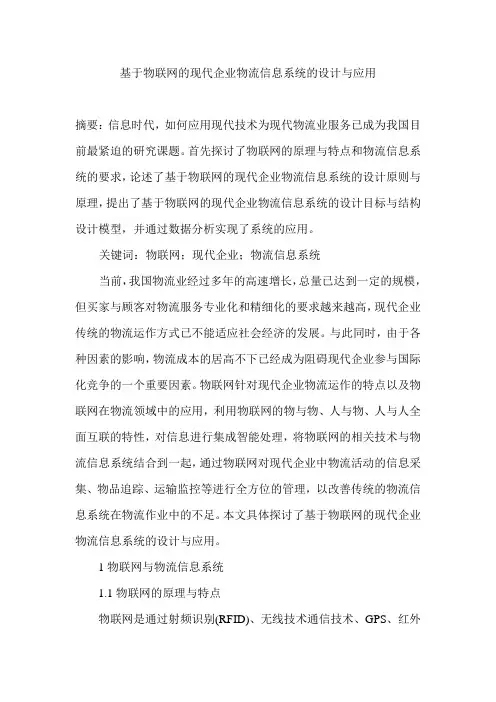 基于物联网的现代企业物流信息系统的设计与应用

摘要：信息时代，如何应用现代技术为现代物流业服务已成为我国目前最紧迫的研究课题。首先探讨了物联网的原理与特点和物流信息系统的要求，论述了基于物联网的现代企业物流信息系统的设计原则与原理，提出了基于物联网的现代企业物流信息系统的设计目标与结构设计模型，并通过数据分析实现了系统的应用。

关键词：物联网；现代企业；物流信息系统

当前，我国物流业经过多年的高速增长，总量已达到一定的规模，但买家与顾客对物流服务专业化和精细化的要求越来越高，现代企业传统的物流运作方式已不能适应社会经济的发展。与此同时，由于各种因素的影响，物流成本的居高不下已经成为阻碍现代企业参与国际化竞争的一个重要因素。物联网针对现代企业物流运作的特点以及物联网在物流领域中的应用，利用物联网的物与物、人与物、人与人全面互联的特性，对信息进行集成智能处理，将物联网的相关技术与物流信息系统结合到一起，通过物联网对现代企业中物流活动的信息采集、物品追踪、运输监控等进行全方位的管理，以改善传统的物流信息系统在物流作业中的不足。本文具体探讨了基于物联网的现代企业物流信息系统的设计与应用。

1 物联网与物流信息系统

1.1 物联网的原理与特点

物联网是通过射频识别(RFID)、无线技术通信技术、GPS、红外